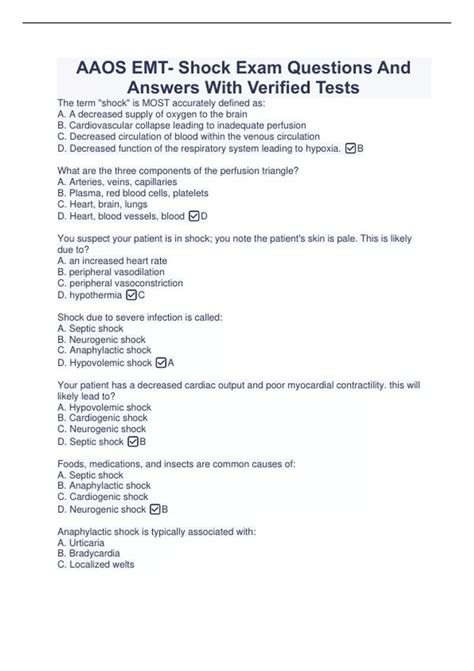 AAOS EMT- Shock Exam Questions And Answers With Verified Tests

The term "shock" is MOST accurately defined as:
A. A decreased supply of oxygen to the brain
B. Cardiovascular collapse leading to inadequate perfusion
C. Decreased circulation of blood within the venous circulation
D. Decreased function of the respiratory system leading to hypoxia. ☑B

What are the three components of the perfusion triangle?
A. Arteries, veins, capillaries
B. Plasma, red blood cells, platelets
C. Heart, brain, lungs
D. Heart, blood vessels, blood ☑D

You suspect your patient is in shock; you note the patient's skin is pale. This is likely due to?
A. an increased heart rate
B. peripheral vasodilation
C. peripheral vasoconstriction
D. hypothermia ☑C

Shock due to severe infection is called:
A. Septic shock
B. Neurogenic shock
C. Anaphylactic shock
D. Hypovolemic shock ☑A

Your patient has a decreased cardiac output and poor myocardial contractility. this will likely lead to?
A. Hypovolemic shock
B. Cardiogenic shock
C. Neurogenic shock
D. Septic shock ☑B

Foods, medications, and insects are common causes of:
A. Septic shock
B. Anaphylactic shock
C. Cardiogenic shock
D. Neurogenic shock ☑B

Anaphylactic shock is typically associated with:
A. Urticaria
B. Bradycardia
C. Localized welts